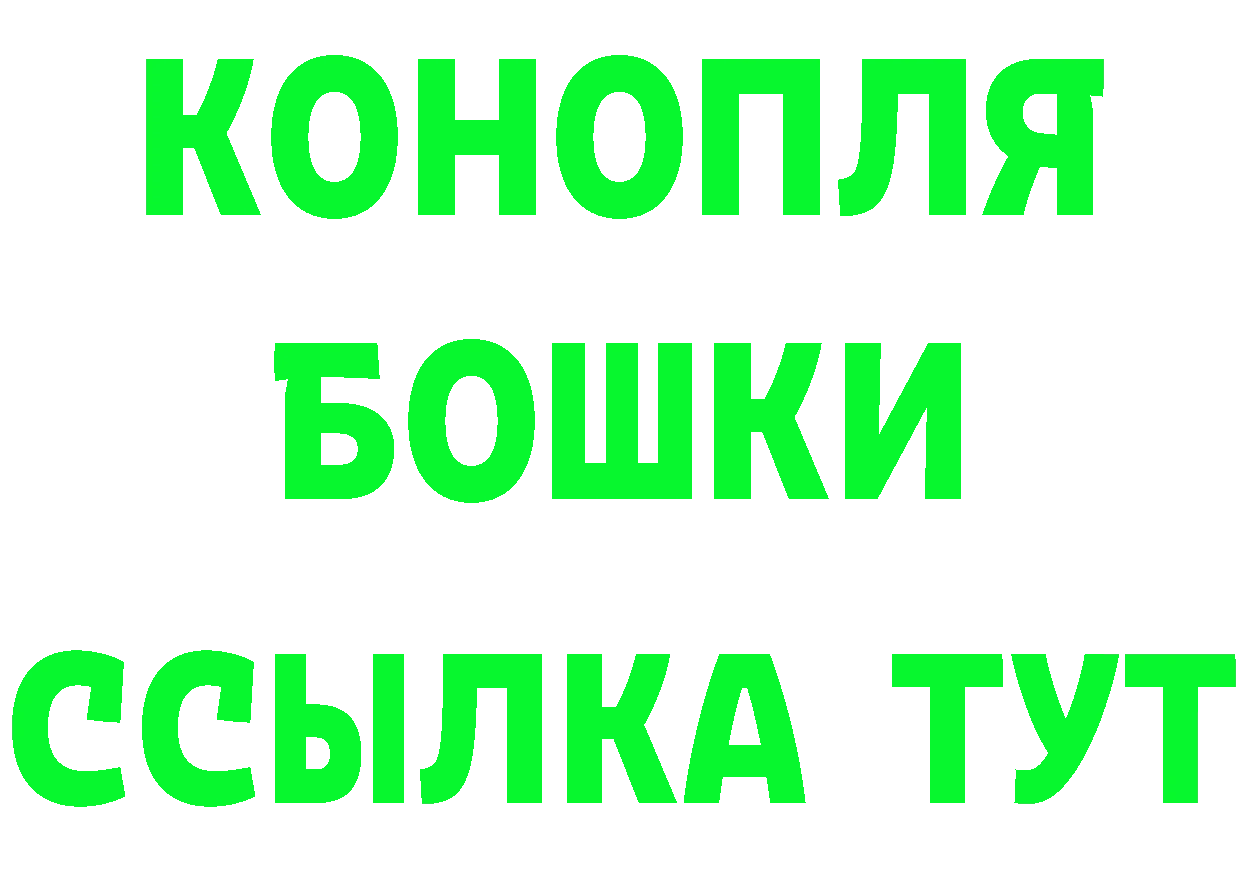 КОНОПЛЯ
БОШКИ
ССЫЛКА ТУТ